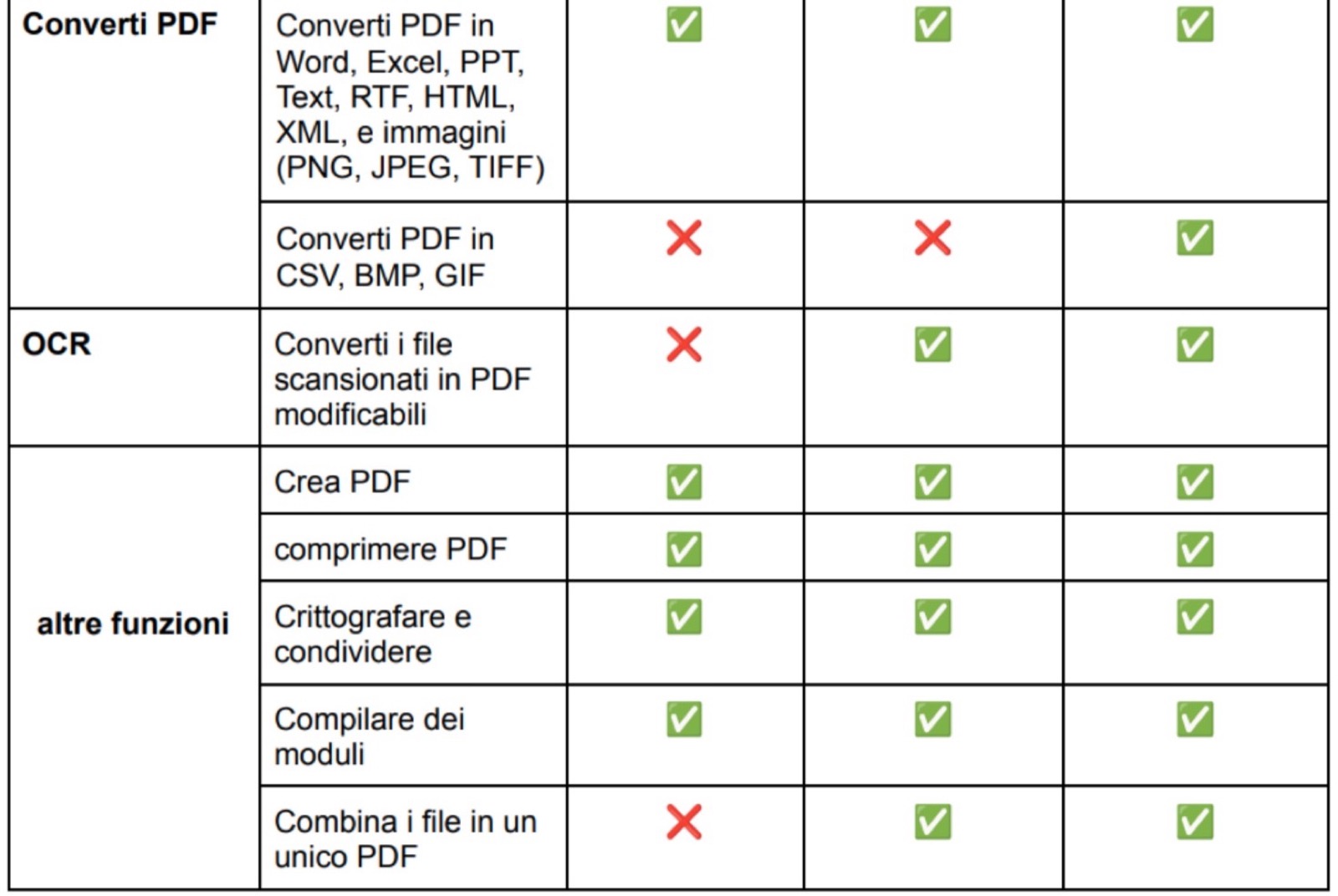 | Converti PDF | Converti PDF in Word, Excel, PPT, Text, RTF, HTML, XML, e immagini (PNG, JPEG, TIFF) | ✅ | ✅ | ✅ |
|---|---|---|---|---|
| | Converti PDF in CSV, BMP, GIF | ❌ | ❌ | ✅ |
| OCR | Converti i file scansionati in PDF modificabili | ❌ | ✅ | ✅ |
| altre funzioni | Crea PDF | ✅ | ✅ | ✅ |
| | comprimere PDF | ✅ | ✅ | ✅ |
| | Crittografare e condividere | ✅ | ✅ | ✅ |
| | Compilare dei moduli | ✅ | ✅ | ✅ |
| | Combina i file in un unico PDF | ❌ | ✅ | ✅ |